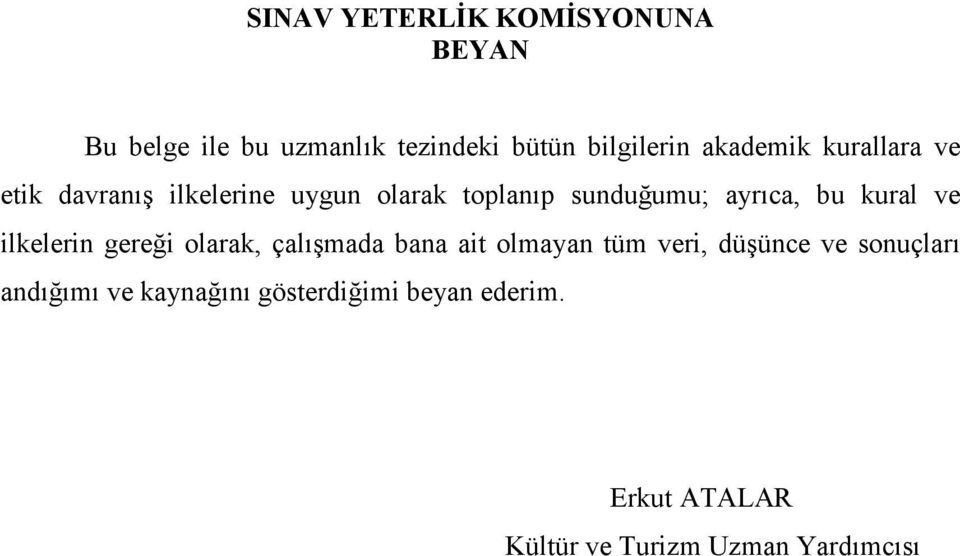 SINAV YETERLİK KOMİSYONUNA
BEYAN

Bu belge ile bu uzmanlık tezindeki bütün bilgilerin akademik kurallara ve etik davranış ilkelerine uygun olarak toplanıp sunduğumu; ayrıca, bu kural ve ilkelerin gereği olarak, çalışmada bana ait olmayan tüm veri, düşünce ve sonuçları andığımı ve kaynağını gösterdiğimi beyan ederim.

Erkut ATALAR
Kültür ve Turizm Uzman Yardımcısı